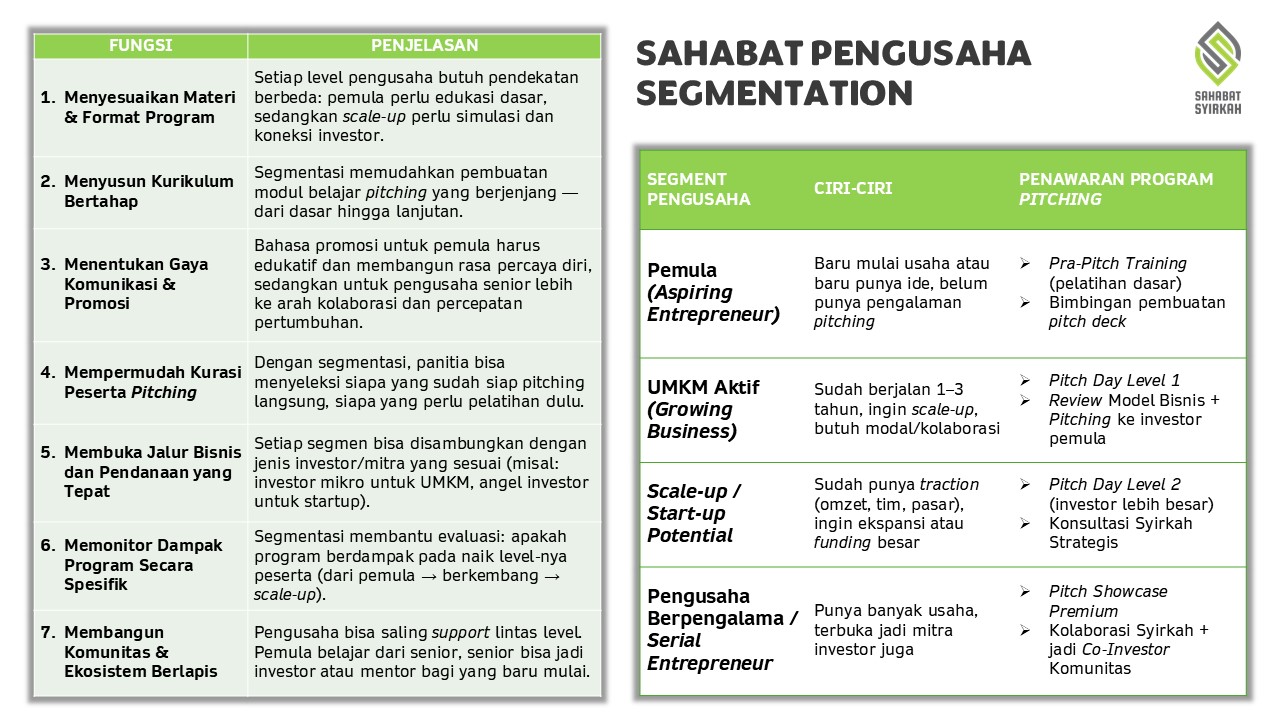 | FUNGSI | PENJELASAN |
|---|---|
| 1. Menyesuaikan Materi & Format Program | Setiap level pengusaha butuh pendekatan berbeda: pemula perlu edukasi dasar, sedangkan scale-up perlu simulasi dan koneksi investor. |
| 2. Menyusun Kurikulum Bertahap | Segmentasi memudahkan pembuatan modul belajar pitching yang berjenjang — dari dasar hingga lanjutan. |
| 3. Menentukan Gaya Komunikasi & Promosi | Bahasa promosi untuk pemula harus edukatif dan membangun rasa percaya diri, sedangkan untuk pengusaha senior lebih ke arah kolaborasi dan percepatan pertumbuhan. |
| 4. Mempermudah Kurasi Peserta Pitching | Dengan segmentasi, panitia bisa menyeleksi siapa yang sudah siap pitching langsung, siapa yang perlu pelatihan dulu. |
| 5. Membuka Jalur Bisnis dan Pendanaan yang Tepat | Setiap segmen bisa disambungkan dengan jenis investor/mitra yang sesuai (misal: investor mikro untuk UMKM, angel investor untuk startup). |
| 6. Memonitor Dampak Program Secara Spesifik | Segmentasi membantu evaluasi: apakah program berdampak pada naik level-nya peserta (dari pemula → berkembang → scale-up). |
| 7. Membangun Komunitas & Ekosistem Berlapis | Pengusaha bisa saling support lintas level. Pemula belajar dari senior, senior bisa jadi investor atau mentor bagi yang baru mulai. |

SAHABAT PENGUSAHA SEGMENTATION

SAHABAT SYIRKAH

| SEGMENT PENGUSAHA | CIRI-CIRI | PENAWARAN PROGRAM PITCHING |
|---|---|---|
| Pemula (Aspiring Entrepreneur) | Baru mulai usaha atau baru punya ide, belum punya pengalaman pitching | ➢ Pra-Pitch Training (pelatihan dasar) ➢ Bimbingan pembuatan pitch deck |
| UMKM Aktif (Growing Business) | Sudah berjalan 1–3 tahun, ingin scale-up, butuh modal/kolaborasi | ➢ Pitch Day Level 1 ➢ Review Model Bisnis + Pitching ke investor pemula |
| Scale-up / Start-up Potential | Sudah punya traction (omzet, tim, pasar), ingin ekspansi atau funding besar | ➢ Pitch Day Level 2 (investor lebih besar) ➢ Konsultasi Syirkah Strategis |
| Pengusaha Berpengalama / Serial Entrepreneur | Punya banyak usaha, terbuka jadi mitra investor juga | ➢ Pitch Showcase Premium ➢ Kolaborasi Syirkah + jadi Co-Investor Komunitas |